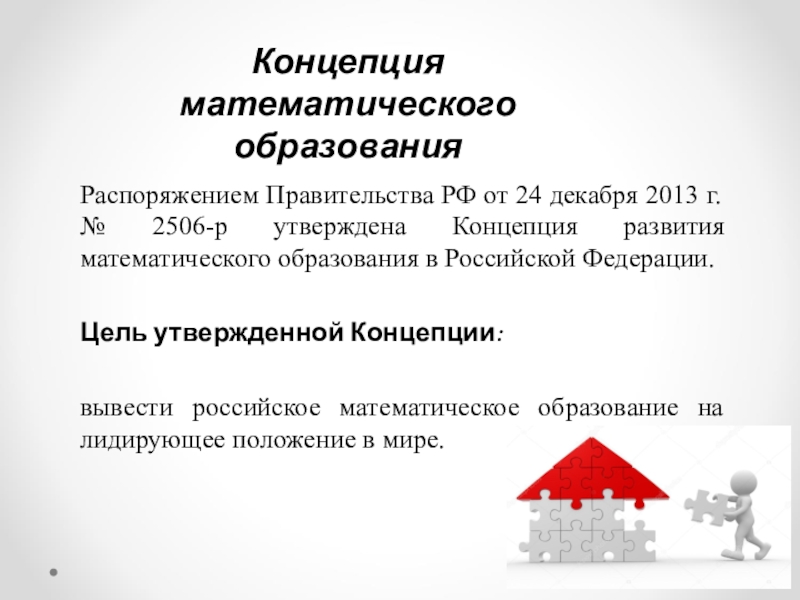 Концепция
математического
образования

Распоряжением Правительства РФ от 24 декабря 2013 г. № 2506-р утверждена Концепция развития математического образования в Российской Федерации.

Цель утвержденной Концепции:

вывести российское математическое образование на лидирующее положение в мире.